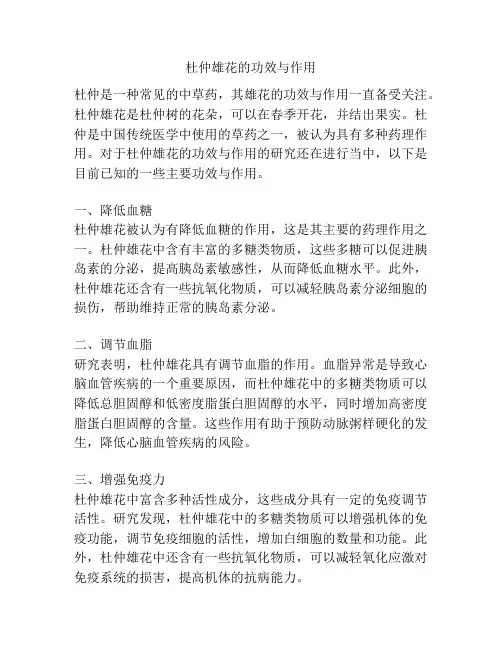 杜仲雄花的功效与作用

杜仲是一种常见的中草药，其雄花的功效与作用一直备受关注。杜仲雄花是杜仲树的花朵，可以在春季开花，并结出果实。杜仲是中国传统医学中使用的草药之一，被认为具有多种药理作用。对于杜仲雄花的功效与作用的研究还在进行当中，以下是目前已知的一些主要功效与作用。

一、降低血糖
杜仲雄花被认为有降低血糖的作用，这是其主要的药理作用之一。杜仲雄花中含有丰富的多糖类物质，这些多糖可以促进胰岛素的分泌，提高胰岛素敏感性，从而降低血糖水平。此外，杜仲雄花还含有一些抗氧化物质，可以减轻胰岛素分泌细胞的损伤，帮助维持正常的胰岛素分泌。

二、调节血脂
研究表明，杜仲雄花具有调节血脂的作用。血脂异常是导致心脑血管疾病的一个重要原因，而杜仲雄花中的多糖类物质可以降低总胆固醇和低密度脂蛋白胆固醇的水平，同时增加高密度脂蛋白胆固醇的含量。这些作用有助于预防动脉粥样硬化的发生，降低心脑血管疾病的风险。

三、增强免疫力
杜仲雄花中富含多种活性成分，这些成分具有一定的免疫调节活性。研究发现，杜仲雄花中的多糖类物质可以增强机体的免疫功能，调节免疫细胞的活性，增加白细胞的数量和功能。此外，杜仲雄花中还含有一些抗氧化物质，可以减轻氧化应激对免疫系统的损害，提高机体的抗病能力。